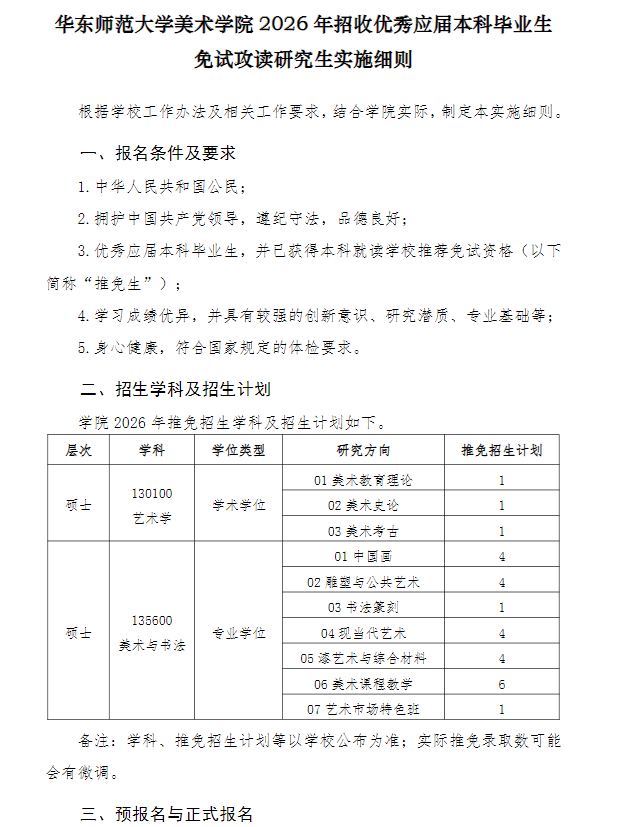 华东师范大学美术学院 2026 年招收优秀应届本科毕业生免试攻读研究生实施细则

根据学校工作办法及相关工作要求，结合学院实际，制定本实施细则。

一、报名条件及要求

1. 中华人民共和国公民；

2. 拥护中国共产党领导，遵纪守法，品德良好；

3. 优秀应届本科毕业生，并已获得本科就读学校推荐免试资格（以下简称“推免生”）；

4. 学习成绩优异，并具有较强的创新意识、研究潜质、专业基础等；

5. 身心健康，符合国家规定的体检要求。

二、招生学科及招生计划

学院 2026 年推免招生学科及招生计划如下。

| 层次 | 学科 | 学位类型 | 研究方向 | 推免招生计划 |
|---|---|---|---|---|
| 硕士 | 130100 艺术学 | 学术学位 | 01 美术教育理论 | 1 |
| | | | 02 美术史论 | 1 |
| | | | 03 美术考古 | 1 |
| 硕士 | 135600 美术与书法 | 专业学位 | 01 中国画 | 4 |
| | | | 02 雕塑与公共艺术 | 4 |
| | | | 03 书法篆刻 | 1 |
| | | | 04 现当代艺术 | 4 |
| | | | 05 漆艺术与综合材料 | 4 |
| | | | 06 美术课程教学 | 6 |
| | | | 07 艺术市场特色班 | 1 |

备注：学科、推免招生计划等以学校公布为准；实际推免录取数可能会有微调。

三、预报名与正式报名